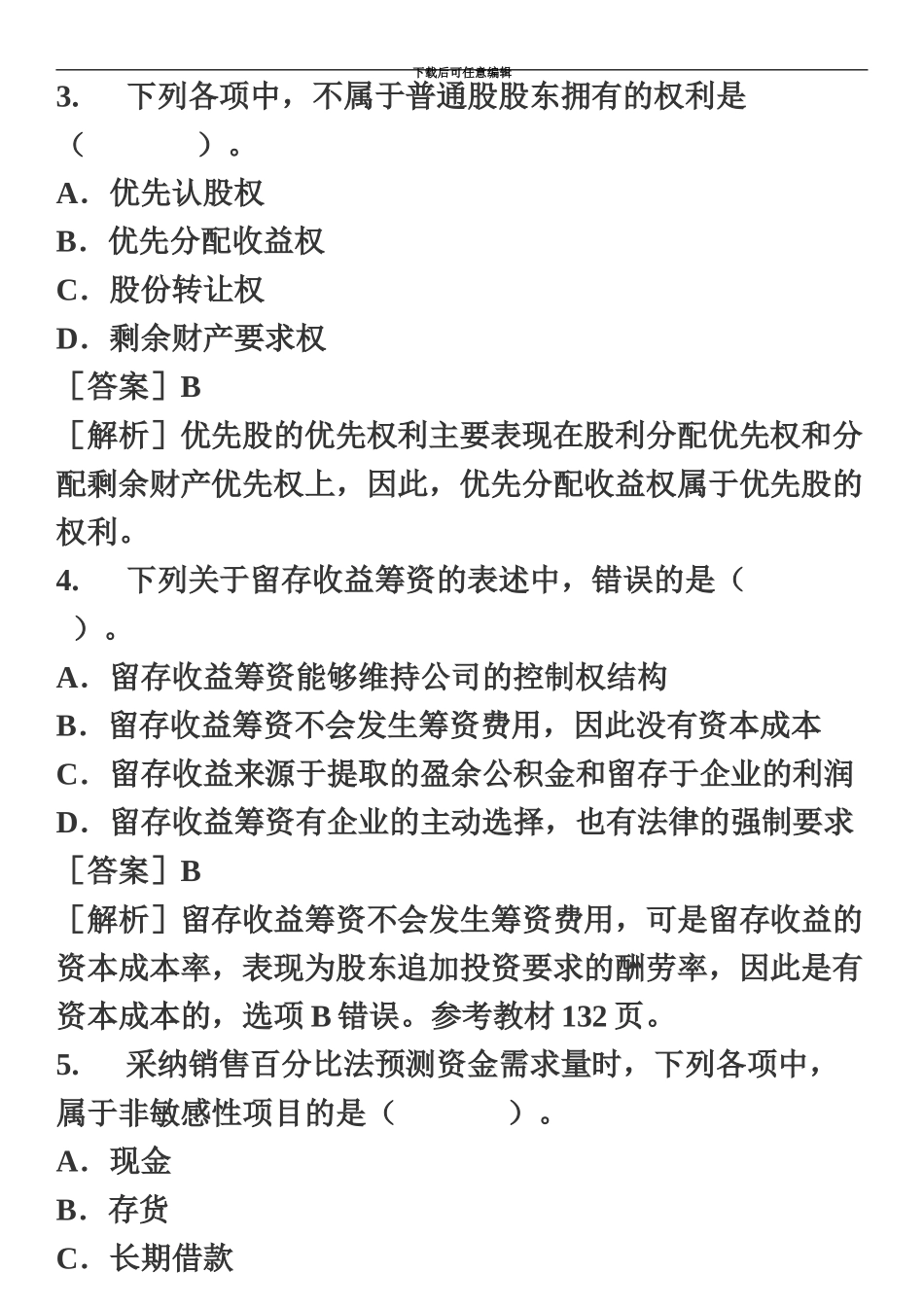 下载后可任意编辑

3.　下列各项中，不属于普通股股东拥有的权利是（　　）。
A．优先认股权
B．优先分配收益权
C．股份转让权
D．剩余财产要求权
［答案］B
［解析］优先股的优先权利主要表现在股利分配优先权和分配剩余财产优先权上，因此，优先分配收益权属于优先股的权利。
4.　下列关于留存收益筹资的表述中，错误的是（　　）。
A．留存收益筹资能够维持公司的控制权结构
B．留存收益筹资不会发生筹资费用，因此没有资本成本
C．留存收益来源于提取的盈余公积金和留存于企业的利润
D．留存收益筹资有企业的主动选择，也有法律的强制要求
［答案］B
［解析］留存收益筹资不会发生筹资费用，可是留存收益的资本成本率，表现为股东追加投资要求的酬劳率，因此是有资本成本的，选项 B 错误。参考教材 132 页。
5.　采纳销售百分比法预测资金需求量时，下列各项中，属于非敏感性项目的是（　　）。
A．现金
B．存货
C．长期借款